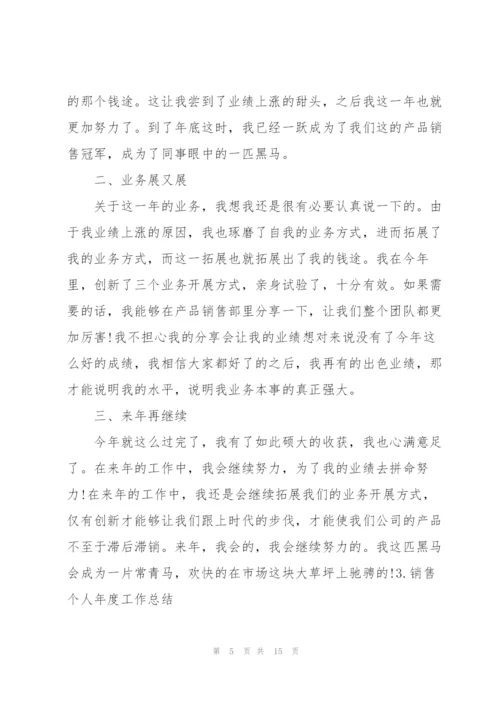 的那个钱途。这让我尝到了业绩上涨的甜头，之后我这一年也就更加努力了。到了年底这时，我已经一跃成为了我们这的产品销售冠军，成为了同事眼中的一匹黑马。

二、业务展又展

关于这一年的业务，我想我还是很有必要认真说一下的。由于我业绩上涨的原因，我也琢磨了自我的业务方式，进而拓展了我的业务方式，而这一拓展也就拓展出了我的钱途。我在今年里，创新了三个业务开展方式，亲身试验了，十分有效。如果需要的话，我能够在产品销售部里分享一下，让我们整个团队都更加厉害!我不担心我的分享会让我的业绩想对来说没有了今年这么好的成绩，我相信大家都好了的之后，我再有的出色业绩，那才能说明我的水平，说明我业务本事的真正强大。

三、来年再继续

今年就这么过完了，我有了如此硕大的收获，我也心满意足了。在来年的工作中，我会继续努力，为了我的业绩去拼命努力!在来年的工作中，我还是会继续拓展我们的业务开展方式，仅有创新才能够让我们跟上时代的步伐，才能使我们公司的产品不至于滞后滞销。来年，我会的，我会继续努力的。我这匹黑马会成为一片常青马，欢快的在市场这块大草坪上驰骋的!3.销售个人年度工作总结

第 5 页 共 15 页